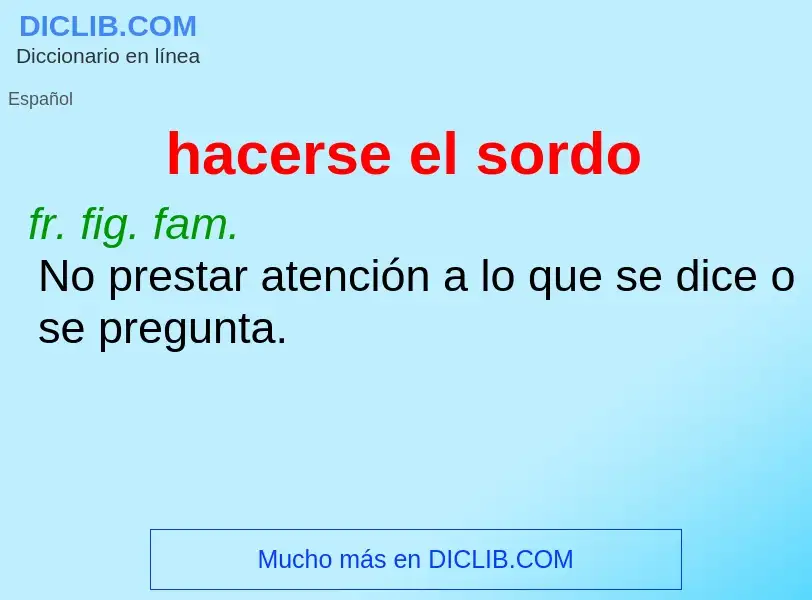 DICLIB.COM
Diccionario en línea

Español

hacerse el sordo

fr. fig. fam.

No prestar atención a lo que se dice o se pregunta.

Mucho más en DICLIB.COM